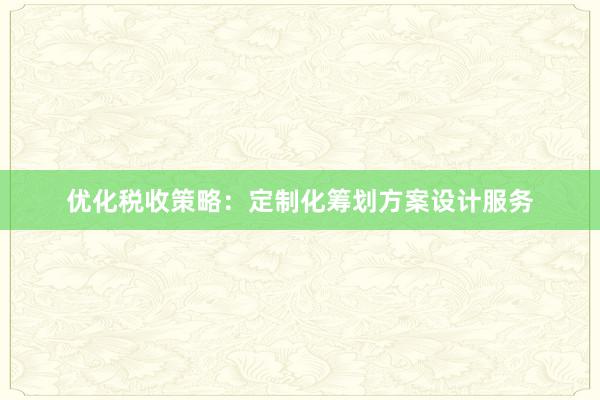 优化税收策略：定制化筹划方案设计服务